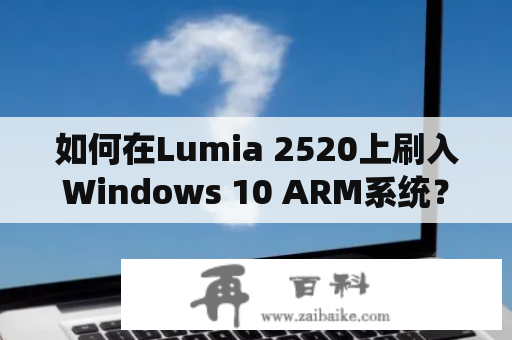 如何在Lumia 2520上刷入Windows 10 ARM系统？

再 百科
www.zaibaike.com